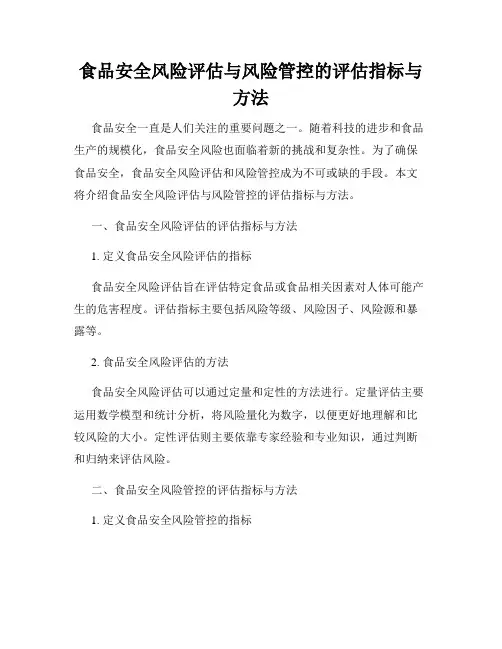 食品安全风险评估与风险管控的评估指标与方法

食品安全一直是人们关注的重要问题之一。随着科技的进步和食品生产的规模化，食品安全风险也面临着新的挑战和复杂性。为了确保食品安全，食品安全风险评估和风险管控成为不可或缺的手段。本文将介绍食品安全风险评估与风险管控的评估指标与方法。

一、食品安全风险评估的评估指标与方法

1. 定义食品安全风险评估的指标

食品安全风险评估旨在评估特定食品或食品相关因素对人体可能产生的危害程度。评估指标主要包括风险等级、风险因子、风险源和暴露等。

2. 食品安全风险评估的方法

食品安全风险评估可以通过定量和定性的方法进行。定量评估主要运用数学模型和统计分析，将风险量化为数字，以便更好地理解和比较风险的大小。定性评估则主要依靠专家经验和专业知识，通过判断和归纳来评估风险。

二、食品安全风险管控的评估指标与方法

1. 定义食品安全风险管控的指标